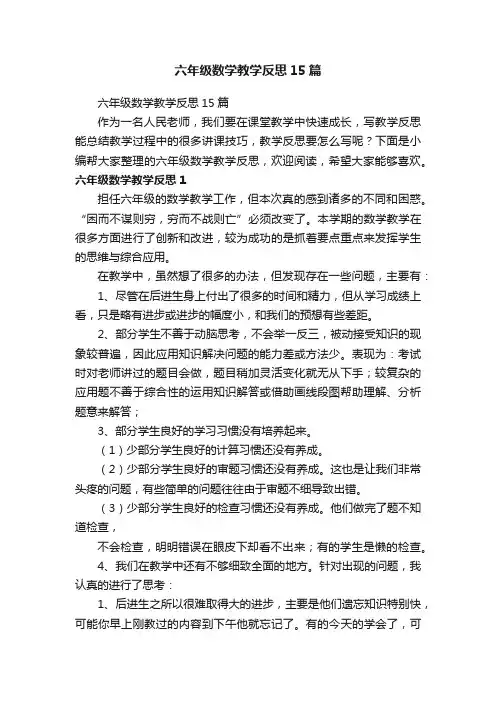 六年级数学教学反思15篇

六年级数学教学反思15篇

作为一名人民老师，我们要在课堂教学中快速成长，写教学反思能总结教学过程中的很多讲课技巧，教学反思要怎么写呢？下面是小编帮大家整理的六年级数学教学反思，欢迎阅读，希望大家能够喜欢。

六年级数学教学反思1

担任六年级的数学教学工作，但本次真的感到诸多的不同和困惑。“困而不谋则穷，穷而不战则亡”必须改变了。本学期的数学教学在很多方面进行了创新和改进，较为成功的是抓着要点重点来发挥学生的思维与综合应用。

在教学中，虽然想了很多的办法，但发现存在一些问题，主要有：

1、尽管在后进生身上付出了很多的时间和精力，但从学习成绩上看，只是略有进步或进步的幅度小，和我们的预想有些差距。

2、部分学生不善于动脑思考，不会举一反三，被动接受知识的现象较普遍，因此应用知识解决问题的能力差或方法少。表现为：考试时对老师讲过的题目会做，题目稍加灵活变化就无从下手；较复杂的应用题不善于综合性的运用知识解答或借助画线段图帮助理解、分析题意来解答；

3、部分学生良好的学习习惯没有培养起来。

（1）少部分学生良好的计算习惯还没有养成。

（2）少部分学生良好的审题习惯还没有养成。这也是让我们非常头疼的问题，有些简单的问题往往由于审题不细导致出错。

（3）少部分学生良好的检查习惯还没有养成。他们做完了题不知道检查，

不会检查，明明错误在眼皮下却看不出来；有的学生是懒的检查。

4、我们在教学中还有不够细致全面的地方。针对出现的问题，我认真的进行了思考：

1、后进生之所以很难取得大的进步，主要是他们遗忘知识特别快，可能你早上刚教过的内容到下午他就忘记了。有的今天的学会了，可